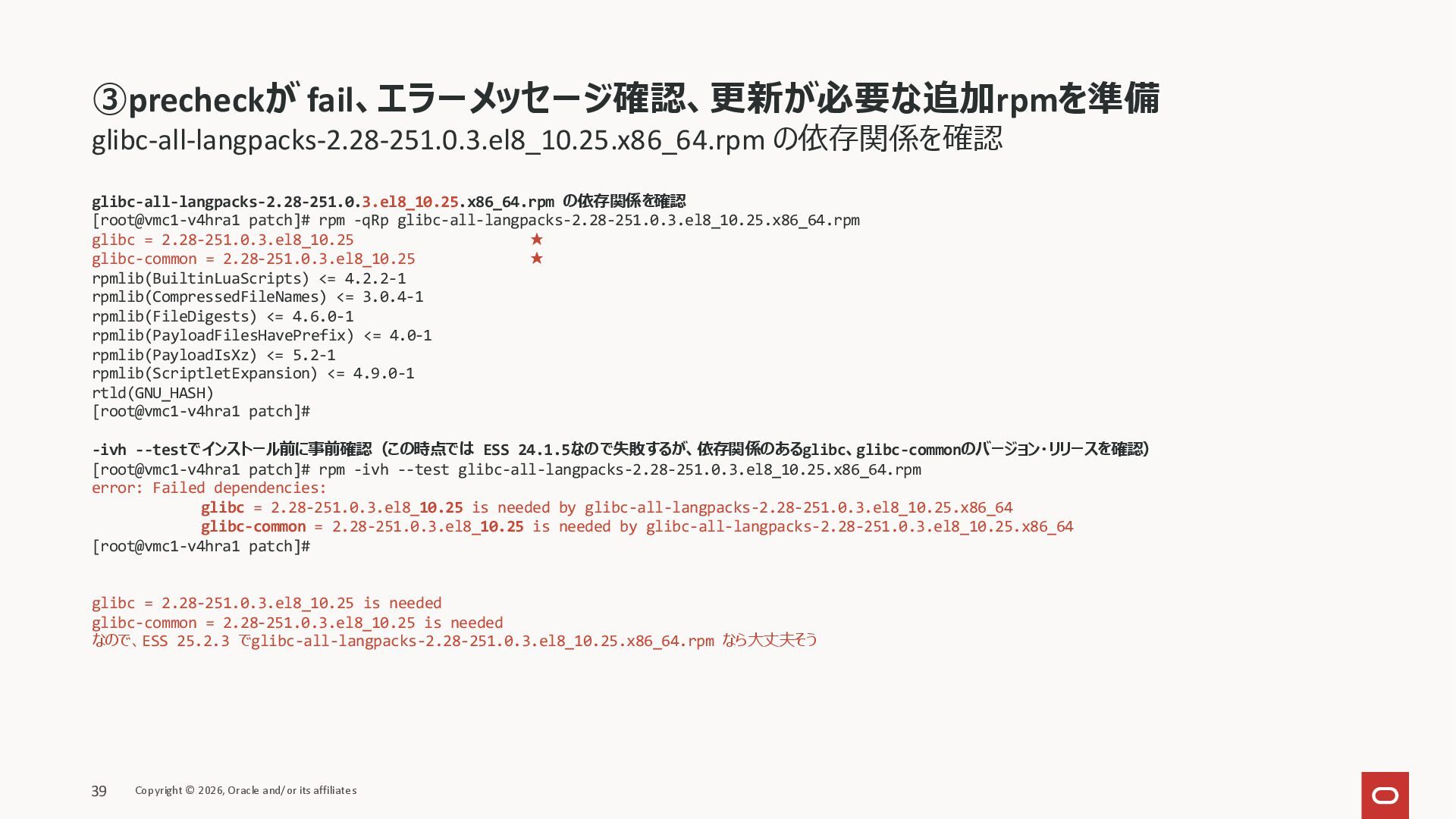 ③precheckが fail、エラーメッセージ確認、更新が必要な追加rpmを準備
glibc-all-langpacks-2.28-251.0.3.el8_10.25.x86_64.rpm の依存関係を確認

glibc-all-langpacks-2.28-251.0.3.el8_10.25.x86_64.rpm の依存関係を確認
[root@vmc1-v4hra1 patch]# rpm -qRp glibc-all-langpacks-2.28-251.0.3.el8_10.25.x86_64.rpm
glibc = 2.28-251.0.3.el8_10.25 ★
glibc-common = 2.28-251.0.3.el8_10.25 ★
rpmlib(BuiltinLuaScripts) <= 4.2.2-1
rpmlib(CompressedFileNames) <= 3.0.4-1
rpmlib(FileDigests) <= 4.6.0-1
rpmlib(PayloadFilesHavePrefix) <= 4.0-1
rpmlib(PayloadIsXz) <= 5.2-1
rpmlib(ScriptletExpansion) <= 4.9.0-1
rtld(GNU_HASH)
[root@vmc1-v4hra1 patch]#

-ivh --testでインストール前に事前確認（この時点では ESS 24.1.5なので失敗するが、依存関係のあるglibc、glibc-commonのバージョン・リリースを確認）
[root@vmc1-v4hra1 patch]# rpm -ivh --test glibc-all-langpacks-2.28-251.0.3.el8_10.25.x86_64.rpm
error: Failed dependencies:
glibc = 2.28-251.0.3.el8_10.25 is needed by glibc-all-langpacks-2.28-251.0.3.el8_10.25.x86_64
glibc-common = 2.28-251.0.3.el8_10.25 is needed by glibc-all-langpacks-2.28-251.0.3.el8_10.25.x86_64
[root@vmc1-v4hra1 patch]#

glibc = 2.28-251.0.3.el8_10.25 is needed
glibc-common = 2.28-251.0.3.el8_10.25 is needed
なので、ESS 25.2.3 でglibc-all-langpacks-2.28-251.0.3.el8_10.25.x86_64.rpm なら大丈夫そう

39 Copyright © 2026, Oracle and/or its affiliates